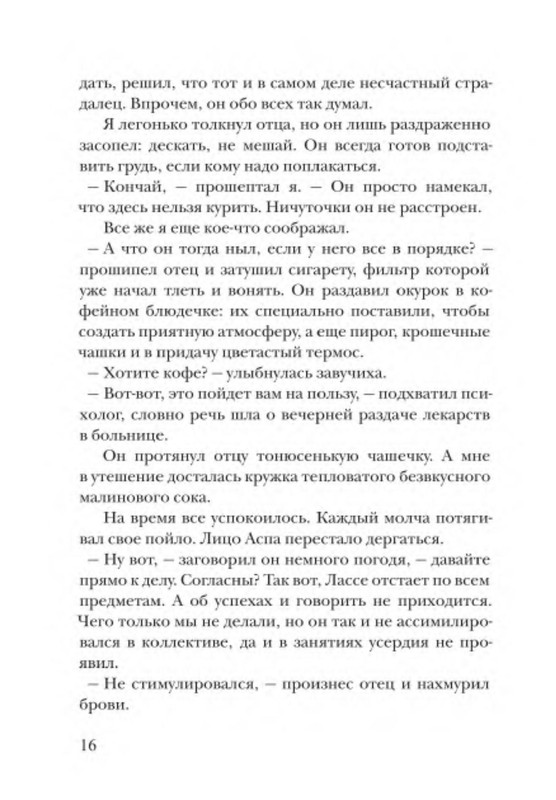 дать, решил, что тот и в самом деле несчастный страдалец. Впрочем, он обо всех так думал.

Я легонько толкнул отца, но он лишь раздраженно засопел: дескать, не мешай. Он всегда готов подставить грудь, если кому надо поплакаться.

– Кончай, – прошептал я. – Он просто намекал, что здесь нельзя курить. Ничуточки он не расстроен.

Все же я еще кое-что соображал.

– А что он тогда ныл, если у него все в порядке? – прошипел отец и затушил сигарету, фильтр которой уже начал тлеть и вонять. Он раздавил окурок в кофейном блюдечке: их специально поставили, чтобы создать приятную атмосферу, а еще пирог, крошечные чашки и в придачу цветастый термос.

– Хотите кофе? – улыбнулась завучиха.

– Вот-вот, это пойдет вам на пользу, – подхватил психолог, словно речь шла о вечерней раздаче лекарств в больнице.

Он протянул отцу тонюсенькую чашечку. А мне в утешение досталась кружка тепловатого безвкусного малинового сока.

На время все успокоилось. Каждый молча потягивал свое пойло. Лицо Аспа перестало дергаться.

– Ну вот, – заговорил он немного погодя, – давайте прямо к делу. Согласны? Так вот, Лассе отстает по всем предметам. А об успехах и говорить не приходится. Чего только мы не делали, но он так и не ассимилировался в коллективе, да и в занятиях усердия не проявил.

– Не стимулировался, – произнес отец и нахмурил брови.

16